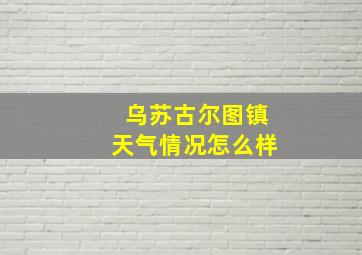 乌苏古尔图镇
天气情况怎么样